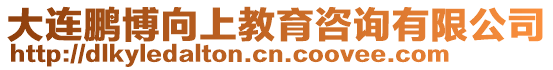 大连鹏博向上教育咨询有限公司
http://dlkyledalton.cn.coovee.com